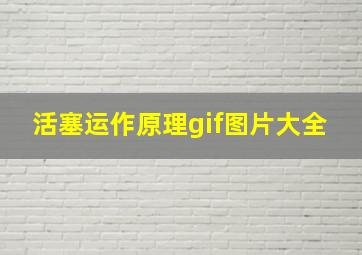 活塞运作原理gif图片大全